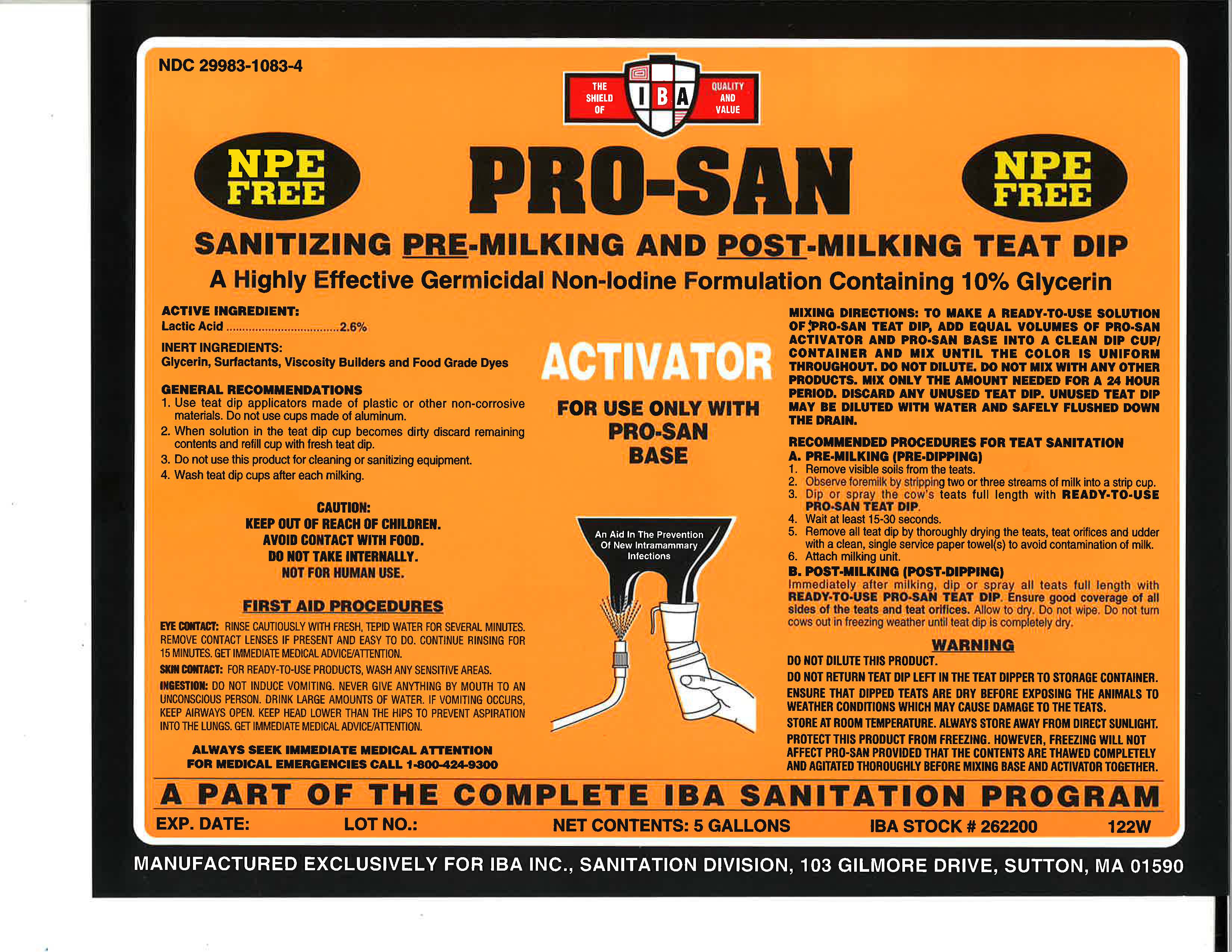 NDC 29983-1083-4

THE SHIELD OF

IBA

QUALITY AND VALUE

NPE FREE

PRO-SAN

NPE FREE

SANITIZING PRE-MILKING AND POST-MILKING TEAT DIP

A Highly Effective Germicidal Non-Iodine Formulation Containing 10% Glycerin

ACTIVE INGREDIENT:
Lactic Acid 2.6%

INERT INGREDIENTS:
Glycerin, Surfactants, Viscosity Builders and Food Grade Dyes

GENERAL RECOMMENDATIONS
1. Use teat dip applicators made of plastic or other non-corrosive materials. Do not use cups made of aluminum.
2. When solution in the teat dip cup becomes dirty discard remaining contents and refill cup with fresh teat dip.
3. Do not use this product for cleaning or sanitizing equipment.
4. Wash teat dip cups after each milking.

CAUTION:
KEEP OUT OF REACH OF CHILDREN.
AVOID CONTACT WITH FOOD.
DO NOT TAKE INTERNALLY.
NOT FOR HUMAN USE.

FIRST AID PROCEDURES

EYE CONTACT: RINSE CAUTIOUSLY WITH FRESH, TEPID WATER FOR SEVERAL MINUTES. REMOVE CONTACT LENSES IF PRESENT AND EASY TO DO. CONTINUE RINSING FOR 15 MINUTES. GET IMMEDIATE MEDICAL ADVICE/ATTENTION.

SKIN CONTACT: FOR READY-TO-USE PRODUCTS, WASH ANY SENSITIVE AREAS.

INGESTION: DO NOT INDUCE VOMITING. NEVER GIVE ANYTHING BY MOUTH TO AN UNCONSCIOUS PERSON. DRINK LARGE AMOUNTS OF WATER. IF VOMITING OCCURS, KEEP AIRWAYS OPEN. KEEP HEAD LOWER THAN THE HIPS TO PREVENT ASPIRATION INTO THE LUNGS. GET IMMEDIATE MEDICAL ADVICE/ATTENTION.

ALWAYS SEEK IMMEDIATE MEDICAL ATTENTION
FOR MEDICAL EMERGENCIES CALL 1-800-424-9300

ACTIVATOR

FOR USE ONLY WITH
PRO-SAN
BASE

An Aid In The Prevention Of New Intramammary Infections

MIXING DIRECTIONS: TO MAKE A READY-TO-USE SOLUTION OF PRO-SAN TEAT DIP, ADD EQUAL VOLUMES OF PRO-SAN ACTIVATOR AND PRO-SAN BASE INTO A CLEAN DIP CUP/ CONTAINER AND MIX UNTIL THE COLOR IS UNIFORM THROUGHOUT. DO NOT DILUTE. DO NOT MIX WITH ANY OTHER PRODUCTS. MIX ONLY THE AMOUNT NEEDED FOR A 24 HOUR PERIOD. DISCARD ANY UNUSED TEAT DIP. UNUSED TEAT DIP MAY BE DILUTED WITH WATER AND SAFELY FLUSHED DOWN THE DRAIN.

RECOMMENDED PROCEDURES FOR TEAT SANITATION
A. PRE-MILKING (PRE-DIPPING)
1. Remove visible soils from the teats.
2. Observe foremilk by stripping two or three streams of milk into a strip cup.
3. Dip or spray the cow's teats full length with READY-TO-USE PRO-SAN TEAT DIP.
4. Wait at least 15-30 seconds.
5. Remove all teat dip by thoroughly drying the teats, teat orifices and udder with a clean, single service paper towel(s) to avoid contamination of milk.
6. Attach milking unit.
B. POST-MILKING (POST-DIPPING)
Immediately after milking, dip or spray all teats full length with READY-TO-USE PRO-SAN TEAT DIP. Ensure good coverage of all sides of the teats and teat orifices. Allow to dry. Do not wipe. Do not turn cows out in freezing weather until teat dip is completely dry.

WARNING
DO NOT DILUTE THIS PRODUCT.
DO NOT RETURN TEAT DIP LEFT IN THE TEAT DIPPER TO STORAGE CONTAINER.
ENSURE THAT DIPPED TEATS ARE DRY BEFORE EXPOSING THE ANIMALS TO WEATHER CONDITIONS WHICH MAY CAUSE DAMAGE TO THE TEATS.
STORE AT ROOM TEMPERATURE. ALWAYS STORE AWAY FROM DIRECT SUNLIGHT.
PROTECT THIS PRODUCT FROM FREEZING. HOWEVER, FREEZING WILL NOT AFFECT PRO-SAN PROVIDED THAT THE CONTENTS ARE THAWED COMPLETELY AND AGITATED THOROUGHLY BEFORE MIXING BASE AND ACTIVATOR TOGETHER.

A PART OF THE COMPLETE IBA SANITATION PROGRAM

EXP. DATE: LOT NO.: NET CONTENTS: 5 GALLONS IBA STOCK # 262200 122W

MANUFACTURED EXCLUSIVELY FOR IBA INC., SANITATION DIVISION, 103 GILMORE DRIVE, SUTTON, MA 01590